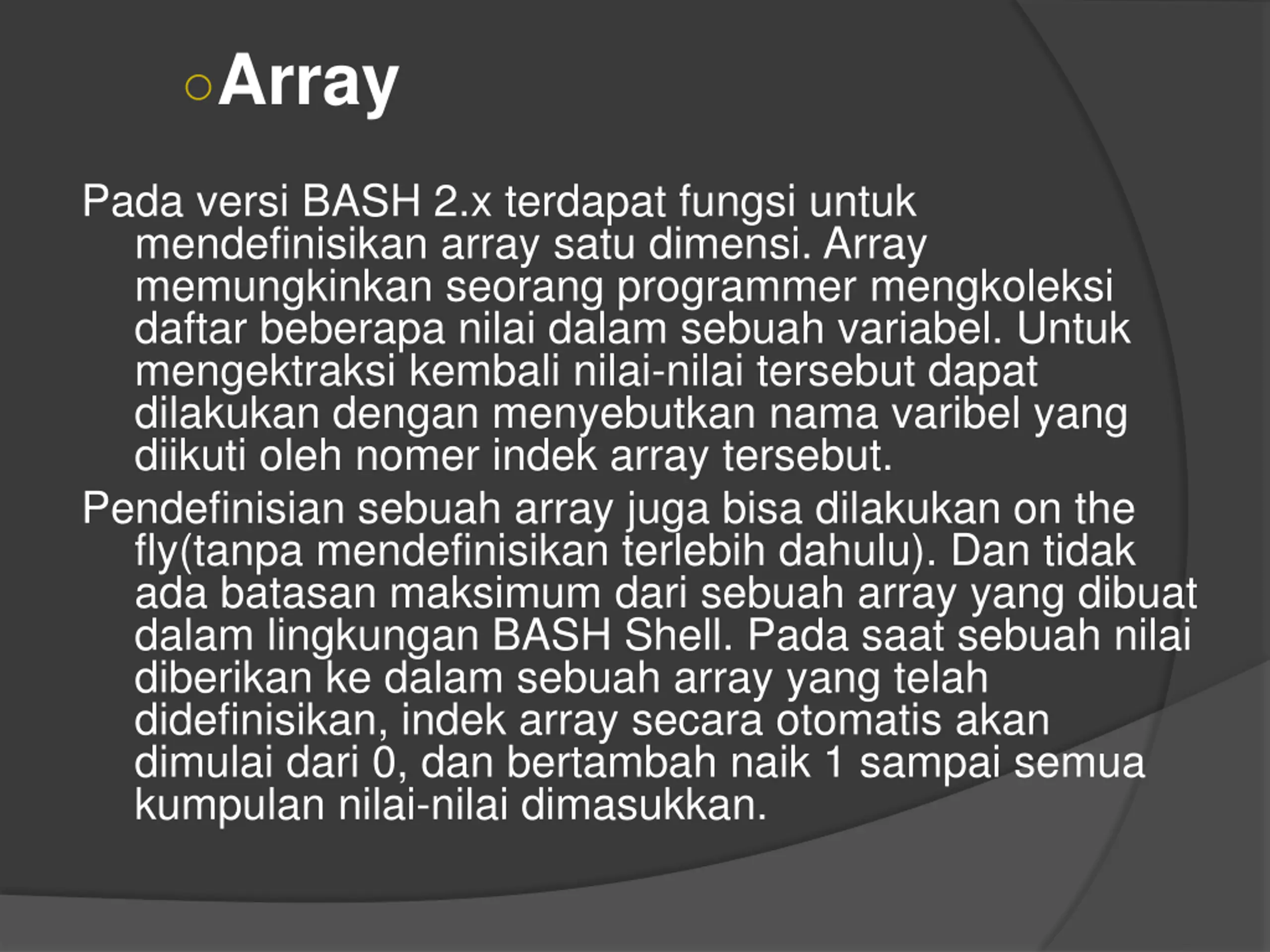 Array

Pada versi BASH 2.x terdapat fungsi untuk mendefinisikan array satu dimensi. Array memungkinkan seorang programmer mengkoleksi daftar beberapa nilai dalam sebuah variabel. Untuk mengektraksi kembali nilai-nilai tersebut dapat dilakukan dengan menyebutkan nama varibel yang diikuti oleh nomer indek array tersebut.

Pendefinisian sebuah array juga bisa dilakukan on the fly(tanpa mendefinisikan terlebih dahulu). Dan tidak ada batasan maksimum dari sebuah array yang dibuat dalam lingkungan BASH Shell. Pada saat sebuah nilai diberikan ke dalam sebuah array yang telah didefinisikan, indek array secara otomatis akan dimulai dari 0, dan bertambah naik 1 sampai semua kumpulan nilai-nilai dimasukkan.